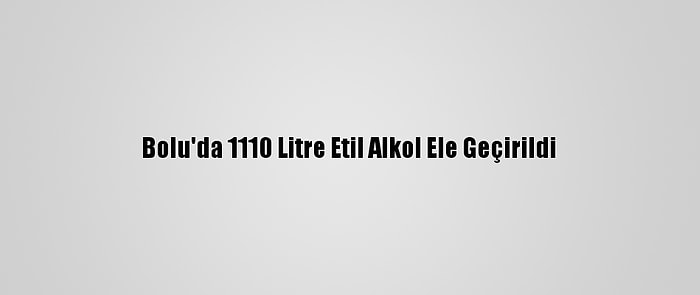 Bolu'da 1110 Litre Etil Alkol Ele Geçirildi